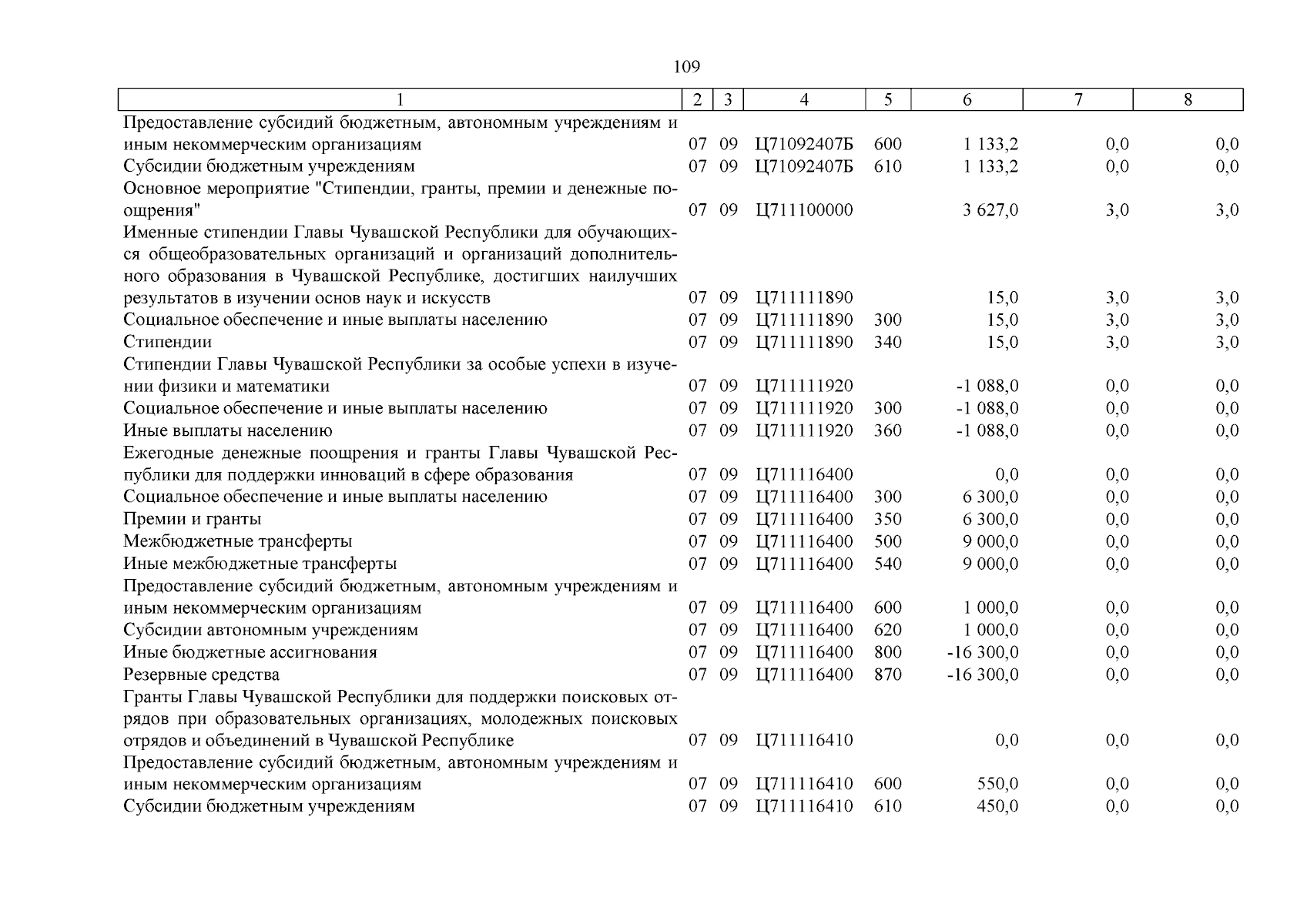 109

| 1 | 2 | 3 | 4 | 5 | 6 | 7 | 8 |
|---|---|---|---|---|---|---|---|
| Предоставление субсидий бюджетным, автономным учреждениям и иным некоммерческим организациям | 07 | 09 | Ц71092407Б | 600 | 1 133,2 | 0,0 | 0,0 |
| Субсидии бюджетным учреждениям | 07 | 09 | Ц71092407Б | 610 | 1 133,2 | 0,0 | 0,0 |
| Основное мероприятие "Стипендии, гранты, премии и денежные поощрения" | 07 | 09 | Ц711100000 | | 3 627,0 | 3,0 | 3,0 |
| Именные стипендии Главы Чувашской Республики для обучающихся общеобразовательных организаций и организаций дополнительного образования в Чувашской Республике, достигших наилучших результатов в изучении основ наук и искусств | 07 | 09 | Ц711111890 | | 15,0 | 3,0 | 3,0 |
| Социальное обеспечение и иные выплаты населению | 07 | 09 | Ц711111890 | 300 | 15,0 | 3,0 | 3,0 |
| Стипендии | 07 | 09 | Ц711111890 | 340 | 15,0 | 3,0 | 3,0 |
| Стипендии Главы Чувашской Республики за особые успехи в изучении физики и математики | 07 | 09 | Ц711111920 | | -1 088,0 | 0,0 | 0,0 |
| Социальное обеспечение и иные выплаты населению | 07 | 09 | Ц711111920 | 300 | -1 088,0 | 0,0 | 0,0 |
| Иные выплаты населению | 07 | 09 | Ц711111920 | 360 | -1 088,0 | 0,0 | 0,0 |
| Ежегодные денежные поощрения и гранты Главы Чувашской Республики для поддержки инноваций в сфере образования | 07 | 09 | Ц711116400 | | 0,0 | 0,0 | 0,0 |
| Социальное обеспечение и иные выплаты населению | 07 | 09 | Ц711116400 | 300 | 6 300,0 | 0,0 | 0,0 |
| Премии и гранты | 07 | 09 | Ц711116400 | 350 | 6 300,0 | 0,0 | 0,0 |
| Межбюджетные трансферты | 07 | 09 | Ц711116400 | 500 | 9 000,0 | 0,0 | 0,0 |
| Иные межбюджетные трансферты | 07 | 09 | Ц711116400 | 540 | 9 000,0 | 0,0 | 0,0 |
| Предоставление субсидий бюджетным, автономным учреждениям и иным некоммерческим организациям | 07 | 09 | Ц711116400 | 600 | 1 000,0 | 0,0 | 0,0 |
| Субсидии автономным учреждениям | 07 | 09 | Ц711116400 | 620 | 1 000,0 | 0,0 | 0,0 |
| Иные бюджетные ассигнования | 07 | 09 | Ц711116400 | 800 | -16 300,0 | 0,0 | 0,0 |
| Резервные средства | 07 | 09 | Ц711116400 | 870 | -16 300,0 | 0,0 | 0,0 |
| Гранты Главы Чувашской Республики для поддержки поисковых отрядов при образовательных организациях, молодежных поисковых отрядов и объединений в Чувашской Республике | 07 | 09 | Ц711116410 | | 0,0 | 0,0 | 0,0 |
| Предоставление субсидий бюджетным, автономным учреждениям и иным некоммерческим организациям | 07 | 09 | Ц711116410 | 600 | 550,0 | 0,0 | 0,0 |
| Субсидии бюджетным учреждениям | 07 | 09 | Ц711116410 | 610 | 450,0 | 0,0 | 0,0 |